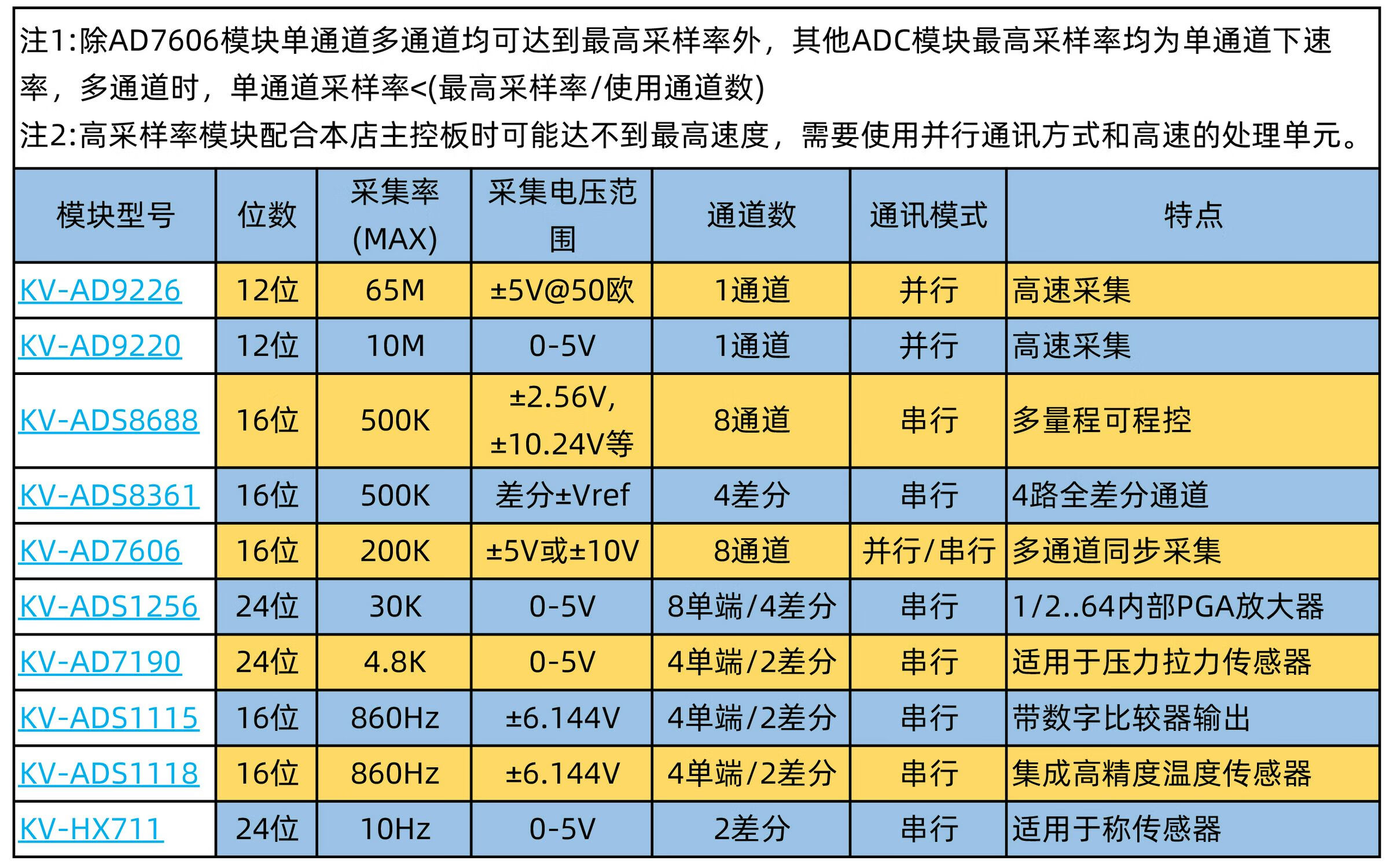 注1:除AD7606模块单通道多通道均可达到最高采样率外，其他ADC模块最高采样率均为单通道下速率，多通道时，单通道采样率<(最高采样率/使用通道数)
注2:高采样率模块配合本店主控板时可能达不到最高速度，需要使用并行通讯方式和高速的处理单元。

| 模块型号 | 位数 | 采集率(MAX) | 采集电压范围 | 通道数 | 通讯模式 | 特点 |
|---|---|---|---|---|---|---|
| KV-AD9226 | 12位 | 65M | ±5V@50欧 | 1通道 | 并行 | 高速采集 |
| KV-AD9220 | 12位 | 10M | 0-5V | 1通道 | 并行 | 高速采集 |
| KV-ADS8688 | 16位 | 500K | ±2.56V, ±10.24V等 | 8通道 | 串行 | 多量程可程控 |
| KV-ADS8361 | 16位 | 500K | 差分±Vref | 4差分 | 串行 | 4路全差分通道 |
| KV-AD7606 | 16位 | 200K | ±5V或±10V | 8通道 | 并行/串行 | 多通道同步采集 |
| KV-ADS1256 | 24位 | 30K | 0-5V | 8单端/4差分 | 串行 | 1/2..64内部PGA放大器 |
| KV-AD7190 | 24位 | 4.8K | 0-5V | 4单端/2差分 | 串行 | 适用于压力拉力传感器 |
| KV-ADS1115 | 16位 | 860Hz | ±6.144V | 4单端/2差分 | 串行 | 带数字比较器输出 |
| KV-ADS1118 | 16位 | 860Hz | ±6.144V | 4单端/2差分 | 串行 | 集成高精度温度传感器 |
| KV-HX711 | 24位 | 10Hz | 0-5V | 2差分 | 串行 | 适用于称传感器 |